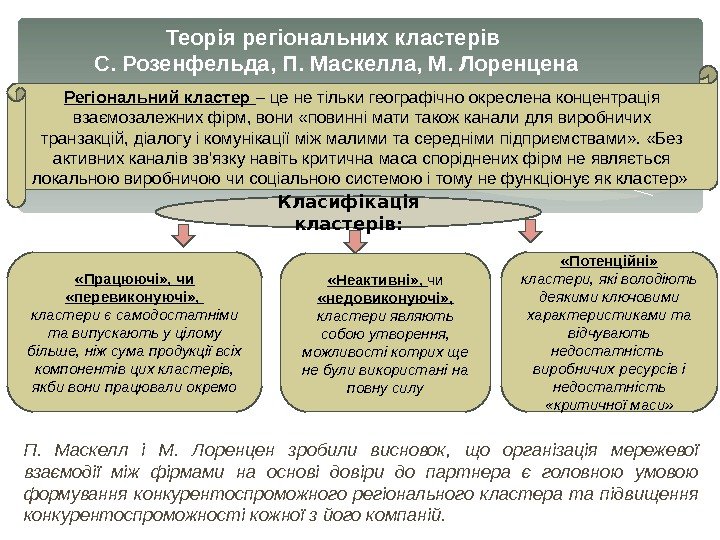 Теорія регіональних кластерів
С. Розенфельда, П. Маскелла, М. Лоренцена

Регіональний кластер – це не тільки географічно окреслена концентрація взаємозалежних фірм, вони «повинні мати також канали для виробничих транзакцій, діалогу і комунікації між малими та середніми підприємствами». «Без активних каналів зв'язку навіть критична маса споріднених фірм не являється локальною виробничою чи соціальною системою і тому не функціонує як кластер»

Класифікація кластерів:

«Працюючі», чи «перевиконуючі», кластери є самодостатніми та випускають у цілому більше, ніж сума продукції всіх компонентів цих кластерів, якби вони працювали окремо

«Неактивні», чи «недовиконуючі», кластери являють собою утворення, можливості котрих ще не були використані на повну силу

«Потенційні» кластери, які володіють деякими ключовими характеристиками та відчувають недостатність виробничих ресурсів і недостатність «критичної маси»

П. Маскелл і М. Лоренцен зробили висновок, що організація мережевої взаємодії між фірмами на основі довіри до партнера є головною умовою формування конкурентоспроможного регіонального кластера та підвищення конкурентоспроможності кожної з його компаній.